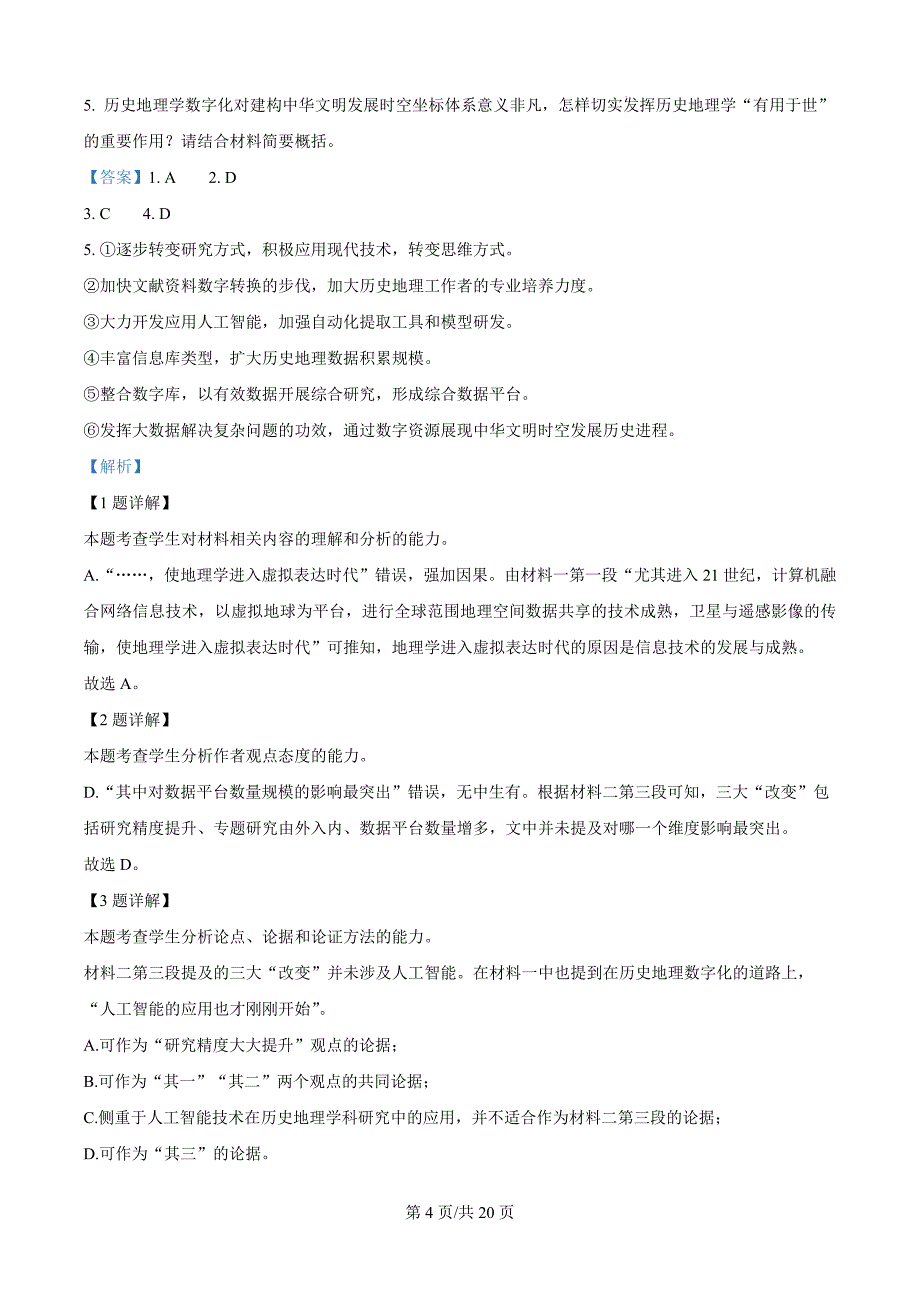 5. 历史地理学数字化对建构中华文明发展时空坐标体系意义非凡，怎样切实发挥历史地理学“有用于世”的重要作用？请结合材料简要概括。

【答案】1. A　2. D

3. C　4. D

5. ①逐步转变研究方式，积极应用现代技术，转变思维方式。

②加快文献资料数字转换的步伐，加大历史地理工作者的专业培养力度。

③大力开发应用人工智能，加强自动化提取工具和模型研发。

④丰富信息库类型，扩大历史地理数据积累规模。

⑤整合数字库，以有效数据开展综合研究，形成综合数据平台。

⑥发挥大数据解决复杂问题的功效，通过数字资源展现中华文明时空发展历史进程。

【解析】

【1 题详解】

本题考查学生对材料相关内容的理解和分析的能力。

A.“……，使地理学进入虚拟表达时代”错误，强加因果。由材料一第一段“尤其进入 21 世纪，计算机融合网络信息技术，以虚拟地球为平台，进行全球范围地理空间数据共享的技术成熟，卫星与遥感影像的传输，使地理学进入虚拟表达时代”可推知，地理学进入虚拟表达时代的原因是信息技术的发展与成熟。

故选 A。

【2 题详解】

本题考查学生分析作者观点态度的能力。

D.“其中对数据平台数量规模的影响最突出”错误，无中生有。根据材料二第三段可知，三大“改变”包括研究精度提升、专题研究由外入内、数据平台数量增多，文中并未提及对哪一个维度影响最突出。

故选 D。

【3 题详解】

本题考查学生分析论点、论据和论证方法的能力。

材料二第三段提及的三大“改变”并未涉及人工智能。在材料一中也提到在历史地理数字化的道路上，“人工智能的应用也才刚刚开始”。

A.可作为“研究精度大大提升”观点的论据；

B.可作为“其一”“其二”两个观点的共同论据；

C.侧重于人工智能技术在历史地理学科研究中的应用，并不适合作为材料二第三段的论据；

D.可作为“其三”的论据。

第 4 页/共 20 页